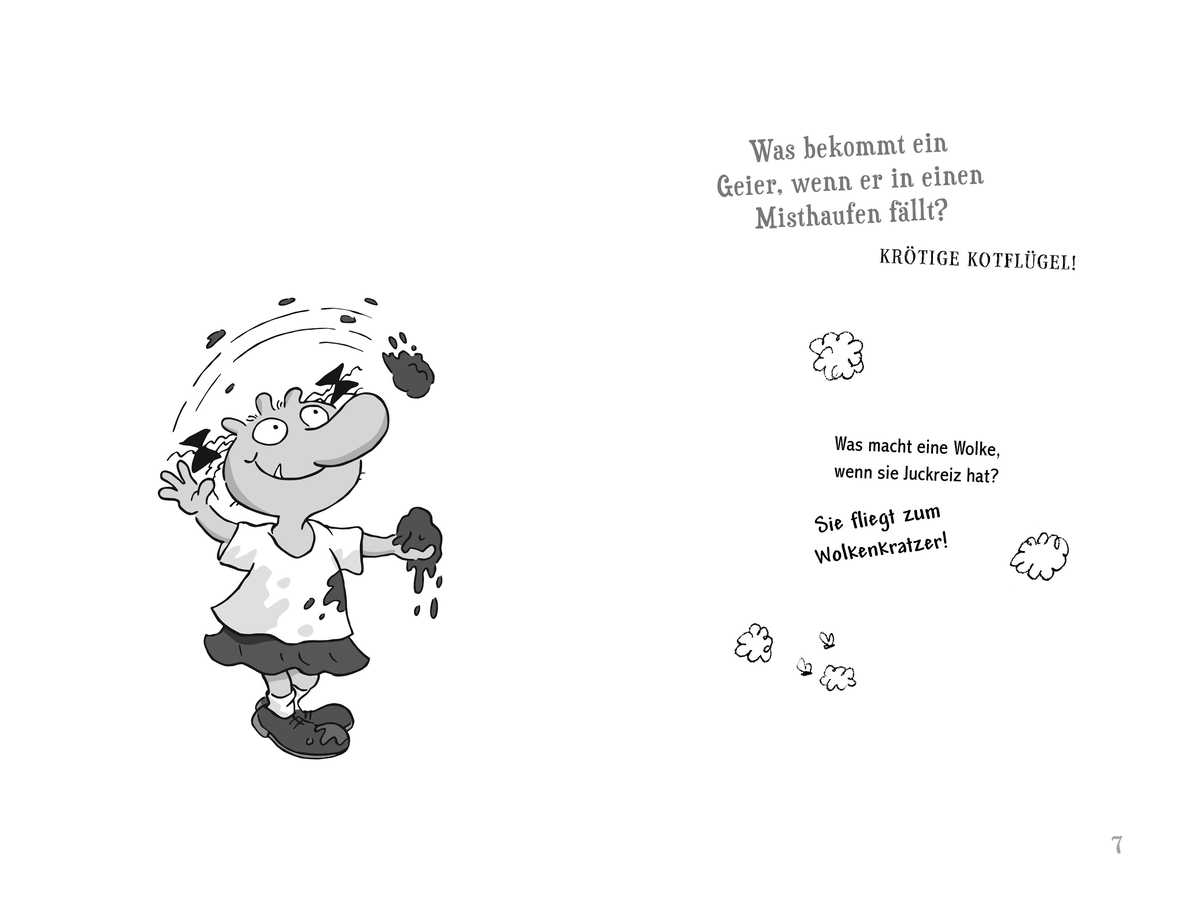 Was bekommt ein
Geier, wenn er in einen
Misthaufen fällt?

KRÖTIGE KOTFLÜGEL!

Was macht eine Wolke,
wenn sie Juckreiz hat?

Sie fliegt zum
Wolkenkratzer!

7